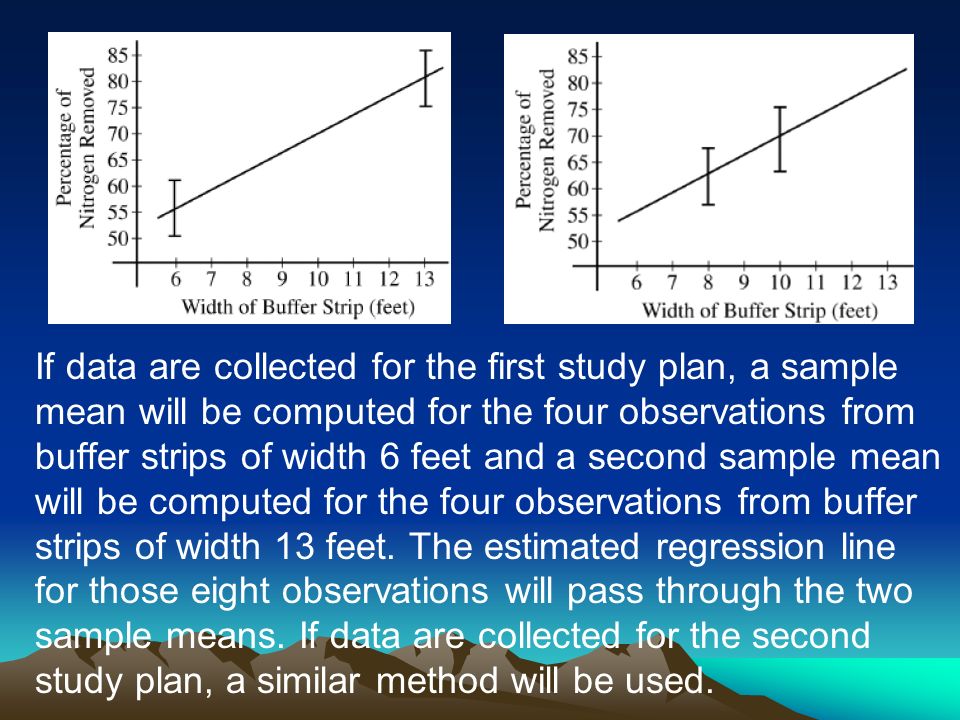 85
80
75
70
65
60
55
50
Percentage of Nitrogen Removed
6 7 8 9 10 11 12 13
Width of Buffer Strip (feet)

85
80
75
70
65
60
55
50
Percentage of Nitrogen Removed
6 7 8 9 10 11 12 13
Width of Buffer Strip (feet)

If data are collected for the first study plan, a sample mean will be computed for the four observations from buffer strips of width 6 feet and a second sample mean will be computed for the four observations from buffer strips of width 13 feet. The estimated regression line for those eight observations will pass through the two sample means. If data are collected for the second study plan, a similar method will be used.